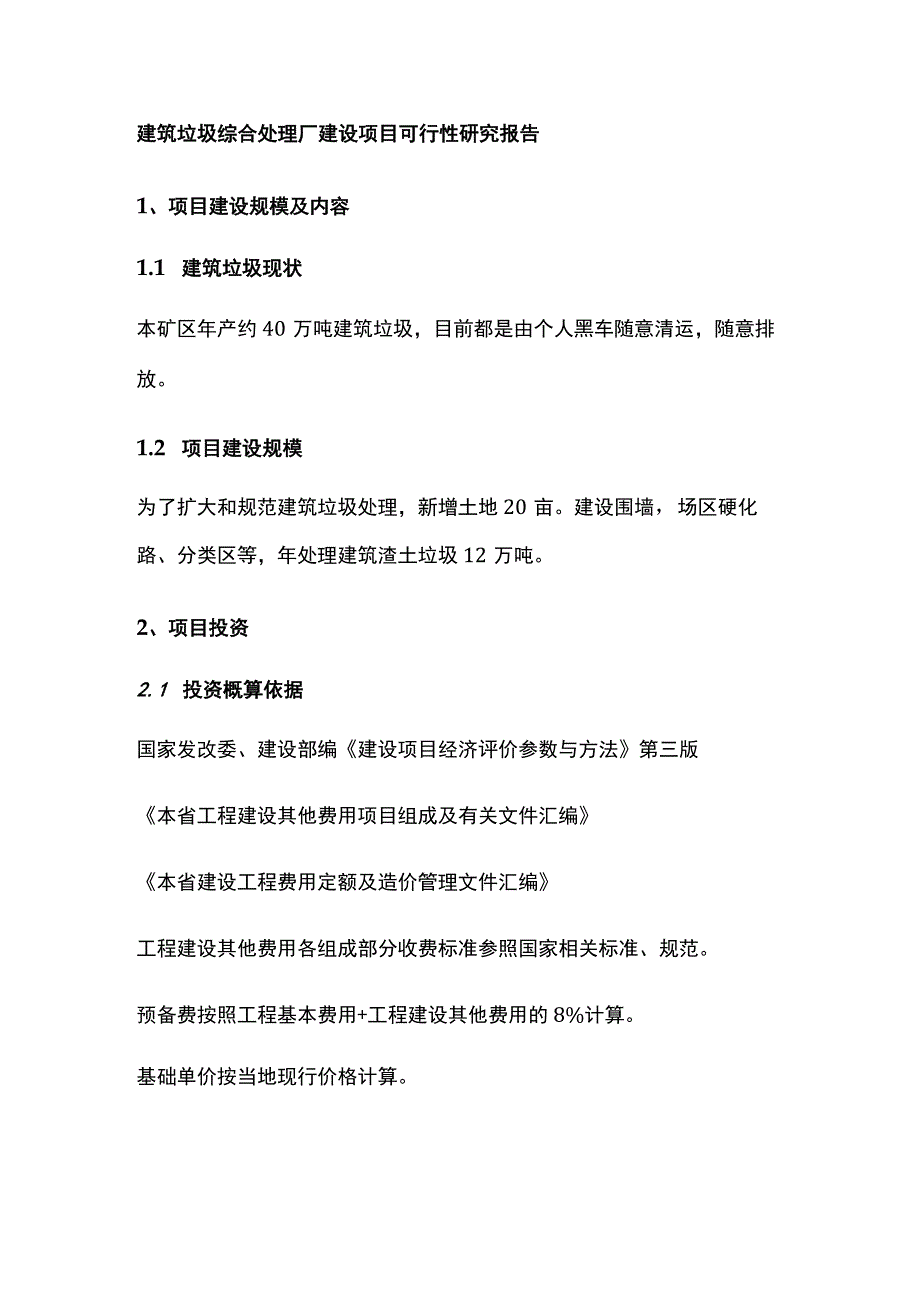 建筑垃圾综合处理厂建设项目可行性研究报告

1、项目建设规模及内容

1.1 建筑垃圾现状

本矿区年产约 40 万吨建筑垃圾，目前都是由个人黑车随意清运，随意排放。

1.2 项目建设规模

为了扩大和规范建筑垃圾处理，新增土地 20 亩。建设围墙，场区硬化路、分类区等，年处理建筑渣土垃圾 12 万吨。

2、项目投资

2.1 投资概算依据

国家发改委、建设部编《建设项目经济评价参数与方法》第三版

《本省工程建设其他费用项目组成及有关文件汇编》

《本省建设工程费用定额及造价管理文件汇编》

工程建设其他费用各组成部分收费标准参照国家相关标准、规范。

预备费按照工程基本费用+工程建设其他费用的 8%计算。

基础单价按当地现行价格计算。